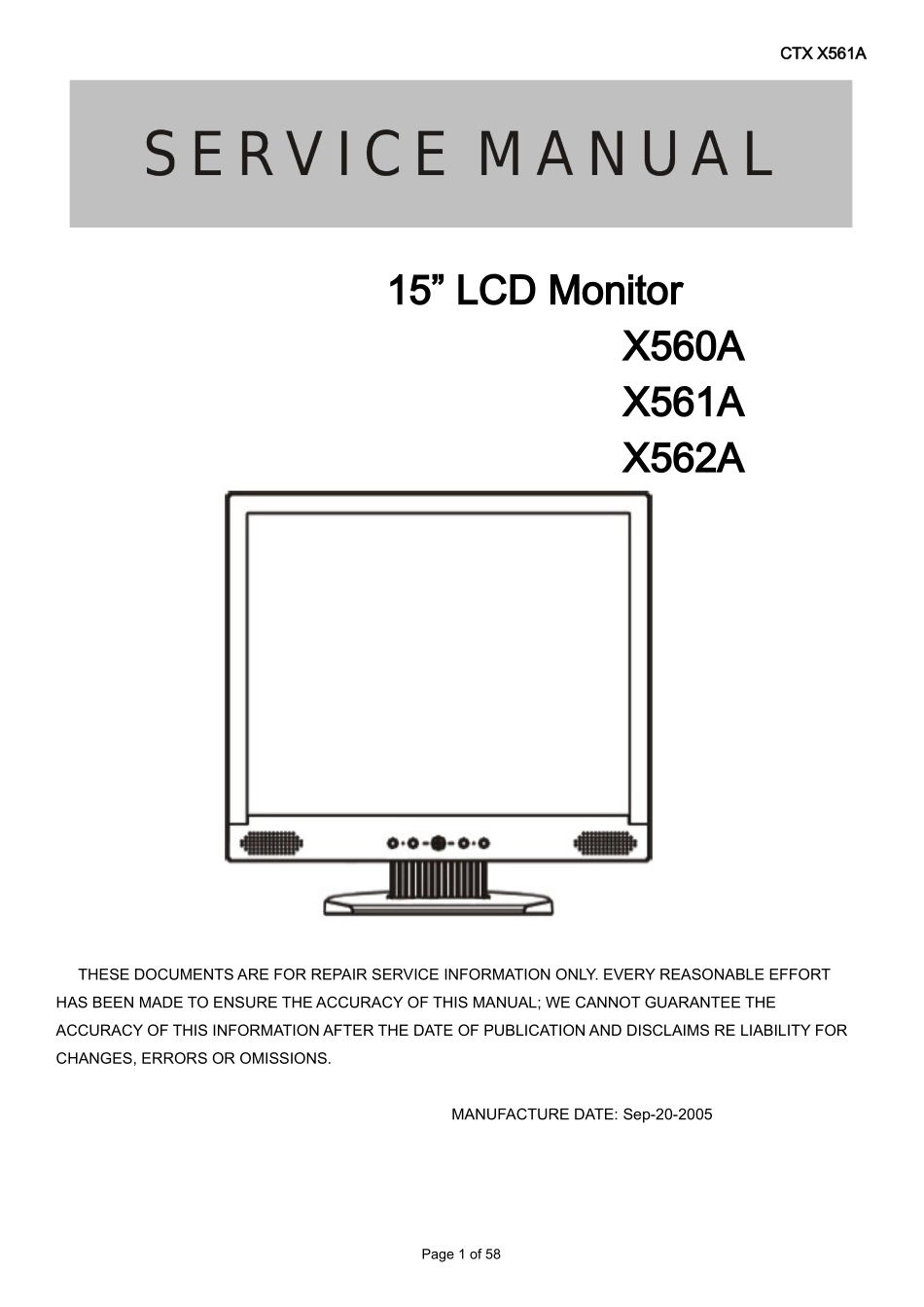 CTX X561A

SERVICE MANUAL

15” LCD Monitor
X560A
X561A
X562A

THESE DOCUMENTS ARE FOR REPAIR SERVICE INFORMATION ONLY. EVERY REASONABLE EFFORT HAS BEEN MADE TO ENSURE THE ACCURACY OF THIS MANUAL; WE CANNOT GUARANTEE THE ACCURACY OF THIS INFORMATION AFTER THE DATE OF PUBLICATION AND DISCLAIMS RE LIABILITY FOR CHANGES, ERRORS OR OMISSIONS.

MANUFACTURE DATE: Sep-20-2005

Page 1 of 58